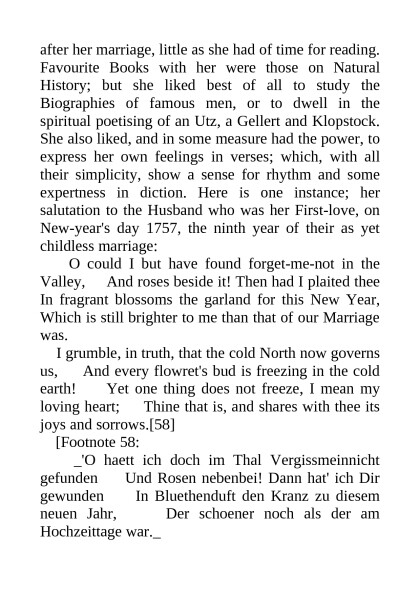 after her marriage, little as she had of time for reading. Favourite Books with her were those on Natural History; but she liked best of all to study the Biographies of famous men, or to dwell in the spiritual poetising of an Utz, a Gellert and Klopstock. She also liked, and in some measure had the power, to express her own feelings in verses; which, with all their simplicity, show a sense for rhythm and some expertness in diction. Here is one instance; her salutation to the Husband who was her First-love, on New-year's day 1757, the ninth year of their as yet childless marriage:

O could I but have found forget-me-not in the Valley, And roses beside it! Then had I plaited thee In fragrant blossoms the garland for this New Year, Which is still brighter to me than that of our Marriage was.

I grumble, in truth, that the cold North now governs us, And every flowret's bud is freezing in the cold earth! Yet one thing does not freeze, I mean my loving heart; Thine that is, and shares with thee its joys and sorrows.[58]

[Footnote 58:

_'O haett ich doch im Thal Vergissmeinnicht gefunden Und Rosen nebenbei! Dann hat' ich Dir gewunden In Bluethenduft den Kranz zu diesem neuen Jahr, Der schoener noch als der am Hochzeittage war._